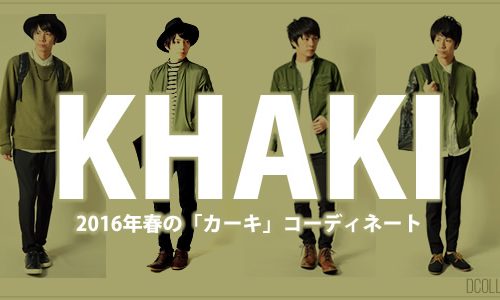 KHAKI

2016年春の「カーキ」コーディネート

DCOLL